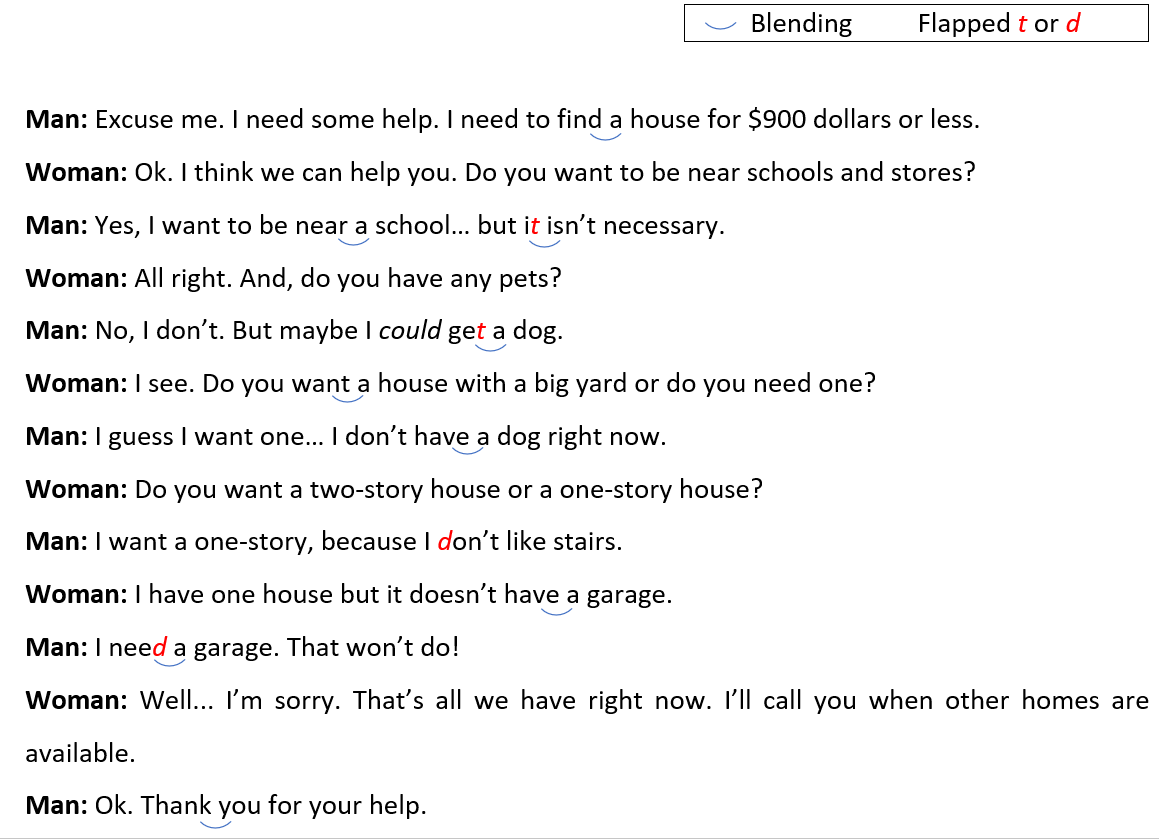 Blending Flapped t or d

Man: Excuse me. I need some help. I need to find a house for $900 dollars or less.

Woman: Ok. I think we can help you. Do you want to be near schools and stores?

Man: Yes, I want to be near a school… but it isn't necessary.

Woman: All right. And, do you have any pets?

Man: No, I don't. But maybe I could get a dog.

Woman: I see. Do you want a house with a big yard or do you need one?

Man: I guess I want one… I don't have a dog right now.

Woman: Do you want a two-story house or a one-story house?

Man: I want a one-story, because I don't like stairs.

Woman: I have one house but it doesn't have a garage.

Man: I need a garage. That won't do!

Woman: Well... I'm sorry. That's all we have right now. I'll call you when other homes are available.

Man: Ok. Thank you for your help.